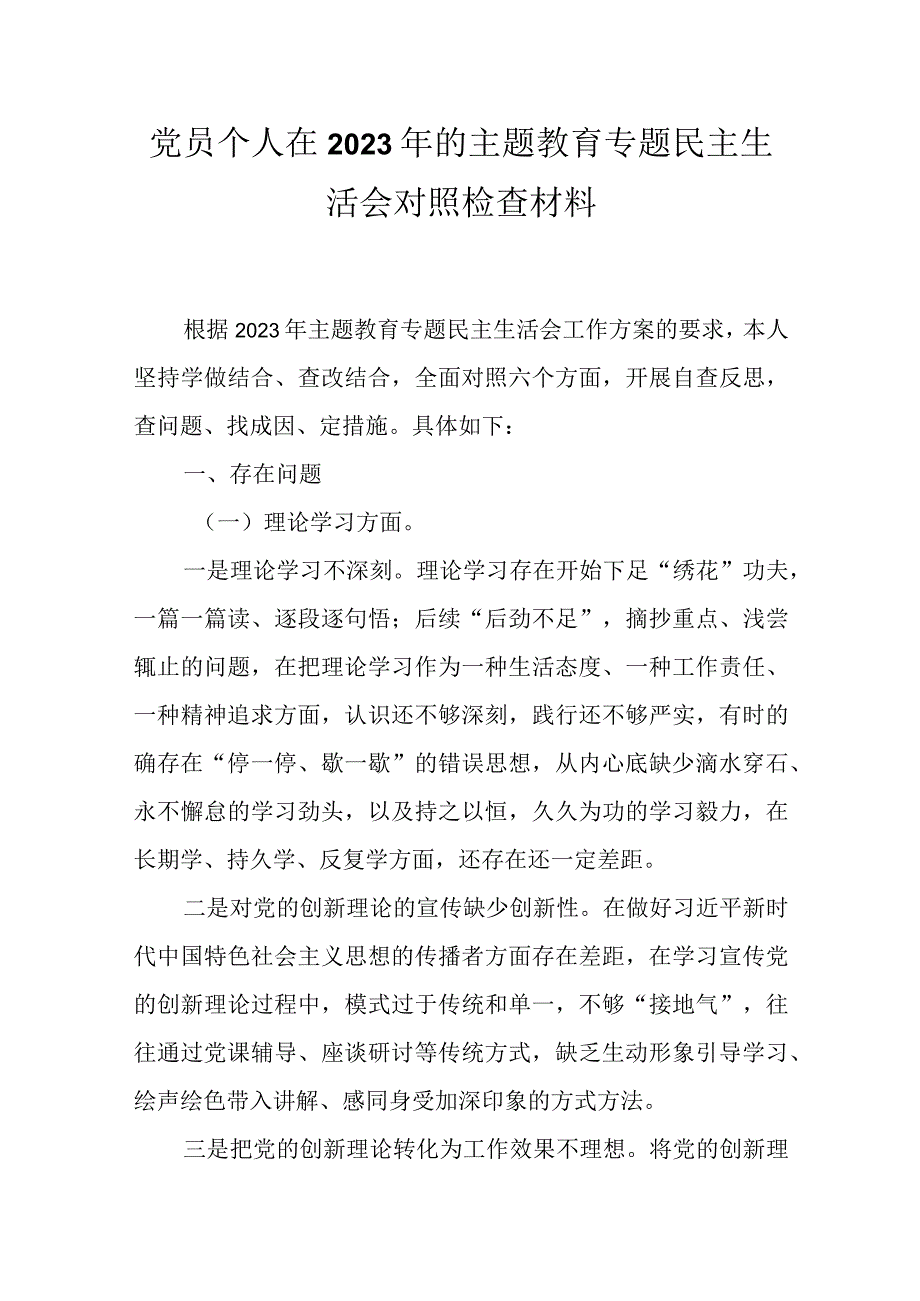 党员个人在2023年的主题教育专题民主生活会对照检查材料

根据2023年主题教育专题民主生活会工作方案的要求，本人坚持学做结合、查改结合，全面对照六个方面，开展自查反思，查问题、找成因、定措施。具体如下：

一、存在问题

（一）理论学习方面。

一是理论学习不深刻。理论学习存在开始下足“绣花”功夫，一篇一篇读、逐段逐句悟；后续“后劲不足”，摘抄重点、浅尝辄止的问题，在把理论学习作为一种生活态度、一种工作责任、一种精神追求方面，认识还不够深刻，践行还不够严实，有时的确存在“停一停、歇一歇”的错误思想，从内心底缺少滴水穿石、永不懈怠的学习劲头，以及持之以恒，久久为功的学习毅力，在长期学、持久学、反复学方面，还存在还一定差距。

二是对党的创新理论的宣传缺少创新性。在做好习近平新时代中国特色社会主义思想的传播者方面存在差距，在学习宣传党的创新理论过程中，模式过于传统和单一，不够“接地气”，往往通过党课辅导、座谈研讨等传统方式，缺乏生动形象引导学习、绘声绘色带入讲解、感同身受加深印象的方式方法。

三是把党的创新理论转化为工作效果不理想。将党的创新理